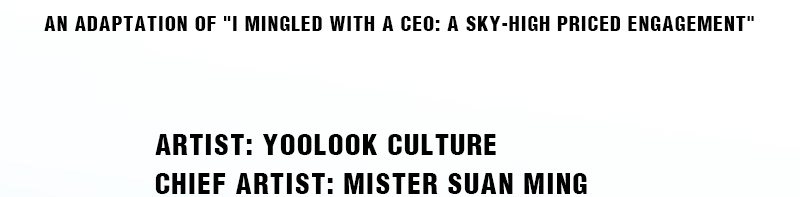 AN ADAPTATION OF "I MINGLED WITH A CEO: A SKY-HIGH PRICED ENGAGEMENT"

ARTIST: YOOLOOK CULTURE
CHIEF ARTIST: MISTER SUAN MING